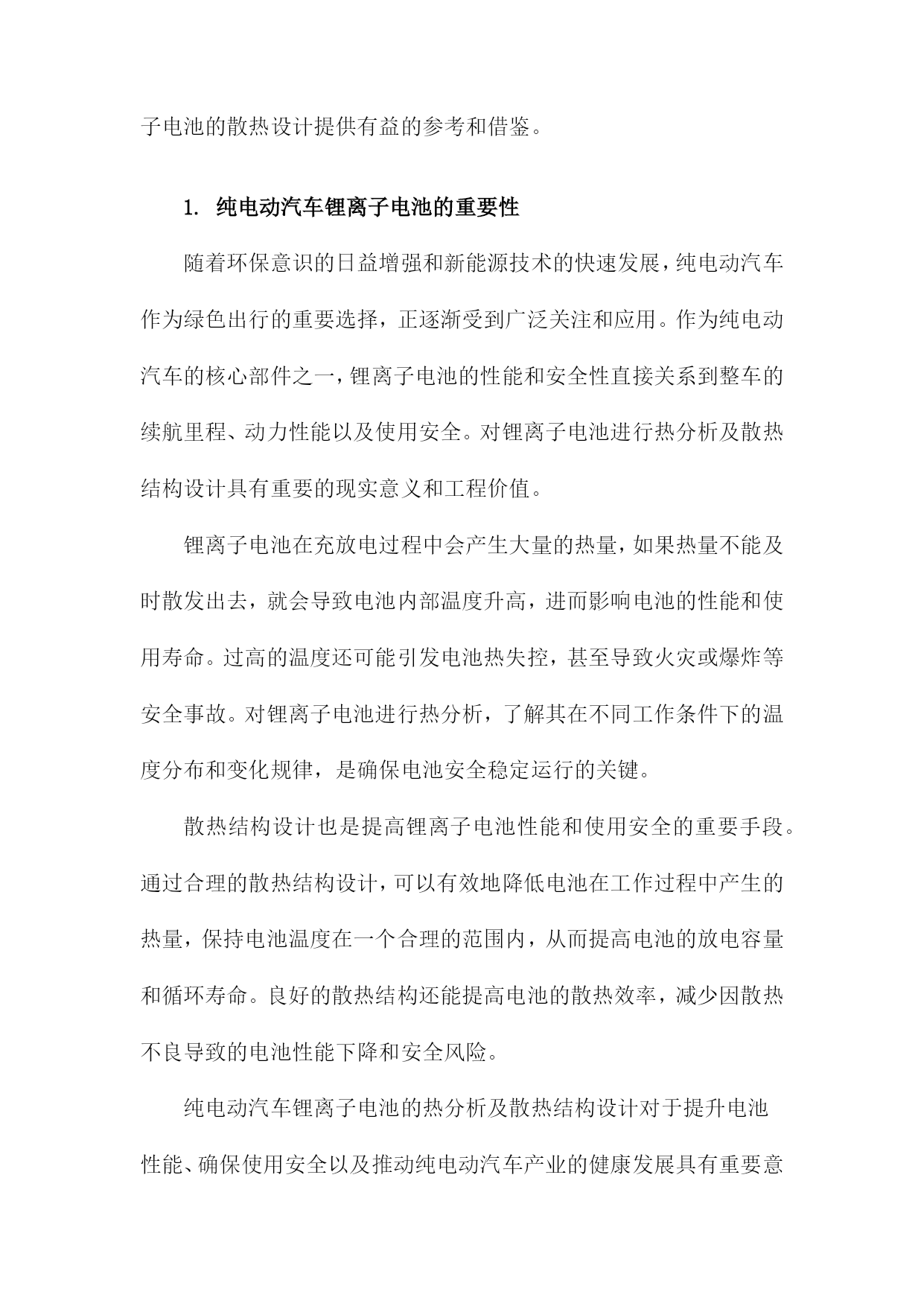 子电池的散热设计提供有益的参考和借鉴。

1. 纯电动汽车锂离子电池的重要性

随着环保意识的日益增强和新能源技术的快速发展，纯电动汽车作为绿色出行的重要选择，正逐渐受到广泛关注和应用。作为纯电动汽车的核心部件之一，锂离子电池的性能和安全性直接关系到整车的续航里程、动力性能以及使用安全。对锂离子电池进行热分析及散热结构设计具有重要的现实意义和工程价值。

锂离子电池在充放电过程中会产生大量的热量，如果热量不能及时散发出去，就会导致电池内部温度升高，进而影响电池的性能和使用寿命。过高的温度还可能引发电池热失控，甚至导致火灾或爆炸等安全事故。对锂离子电池进行热分析，了解其在不同工作条件下的温度分布和变化规律，是确保电池安全稳定运行的关键。

散热结构设计也是提高锂离子电池性能和使用安全的重要手段。通过合理的散热结构设计，可以有效地降低电池在工作过程中产生的热量，保持电池温度在一个合理的范围内，从而提高电池的放电容量和循环寿命。良好的散热结构还能提高电池的散热效率，减少因散热不良导致的电池性能下降和安全风险。

纯电动汽车锂离子电池的热分析及散热结构设计对于提升电池性能、确保使用安全以及推动纯电动汽车产业的健康发展具有重要意